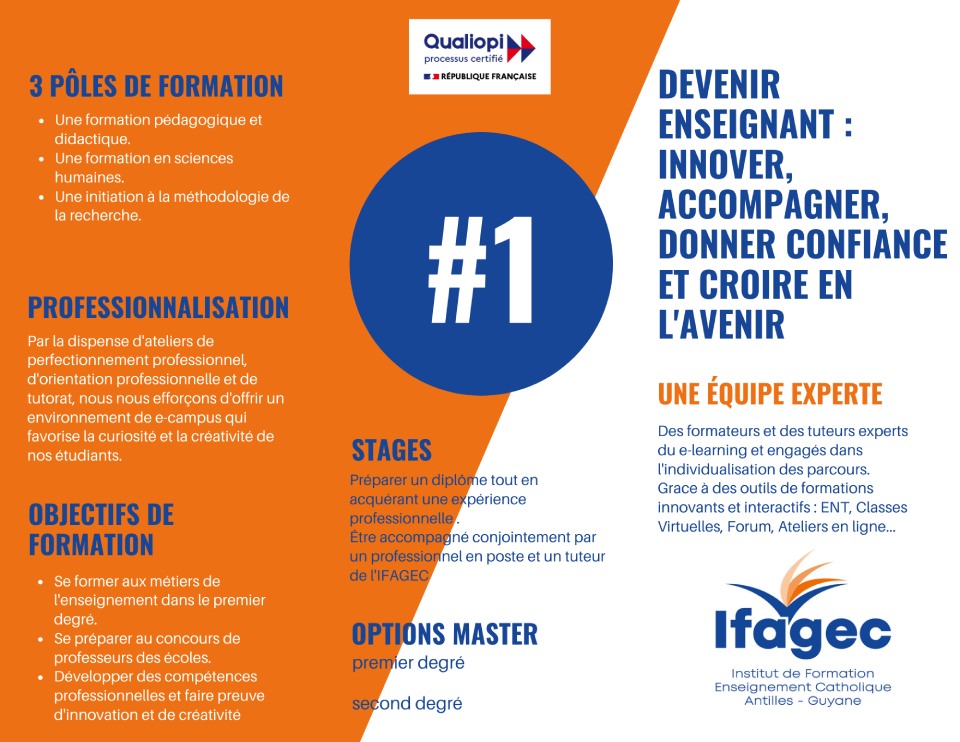 3 PÔLES DE FORMATION

• Une formation pédagogique et didactique.
• Une formation en sciences humaines.
• Une initiation à la méthodologie de la recherche.

PROFESSIONNALISATION

Par la dispense d'ateliers de perfectionnement professionnel, d'orientation professionnelle et de tutorat, nous nous efforçons d'offrir un environnement de e-campus qui favorise la curiosité et la créativité de nos étudiants.

OBJECTIFS DE FORMATION

• Se former aux métiers de l'enseignement dans le premier degré.
• Se préparer au concours de professeurs des écoles.
• Développer des compétences professionnelles et faire preuve d'innovation et de créativité

Qualiopi
processus certifié
RÉPUBLIQUE FRANÇAISE

#1

STAGES

Préparer un diplôme tout en acquérant une expérience professionnelle .
Être accompagné conjointement par un professionnel en poste et un tuteur de l'IFAGEC

OPTIONS MASTER

premier degré

second degré

DEVENIR ENSEIGNANT : INNOVER, ACCOMPAGNER, DONNER CONFIANCE ET CROIRE EN L'AVENIR

UNE ÉQUIPE EXPERTE

Des formateurs et des tuteurs experts du e-learning et engagés dans l'individualisation des parcours.
Grace à des outils de formations innovants et interactifs : ENT, Classes Virtuelles, Forum, Ateliers en ligne...

Ifagec
Institut de Formation
Enseignement Catholique
Antilles - Guyane